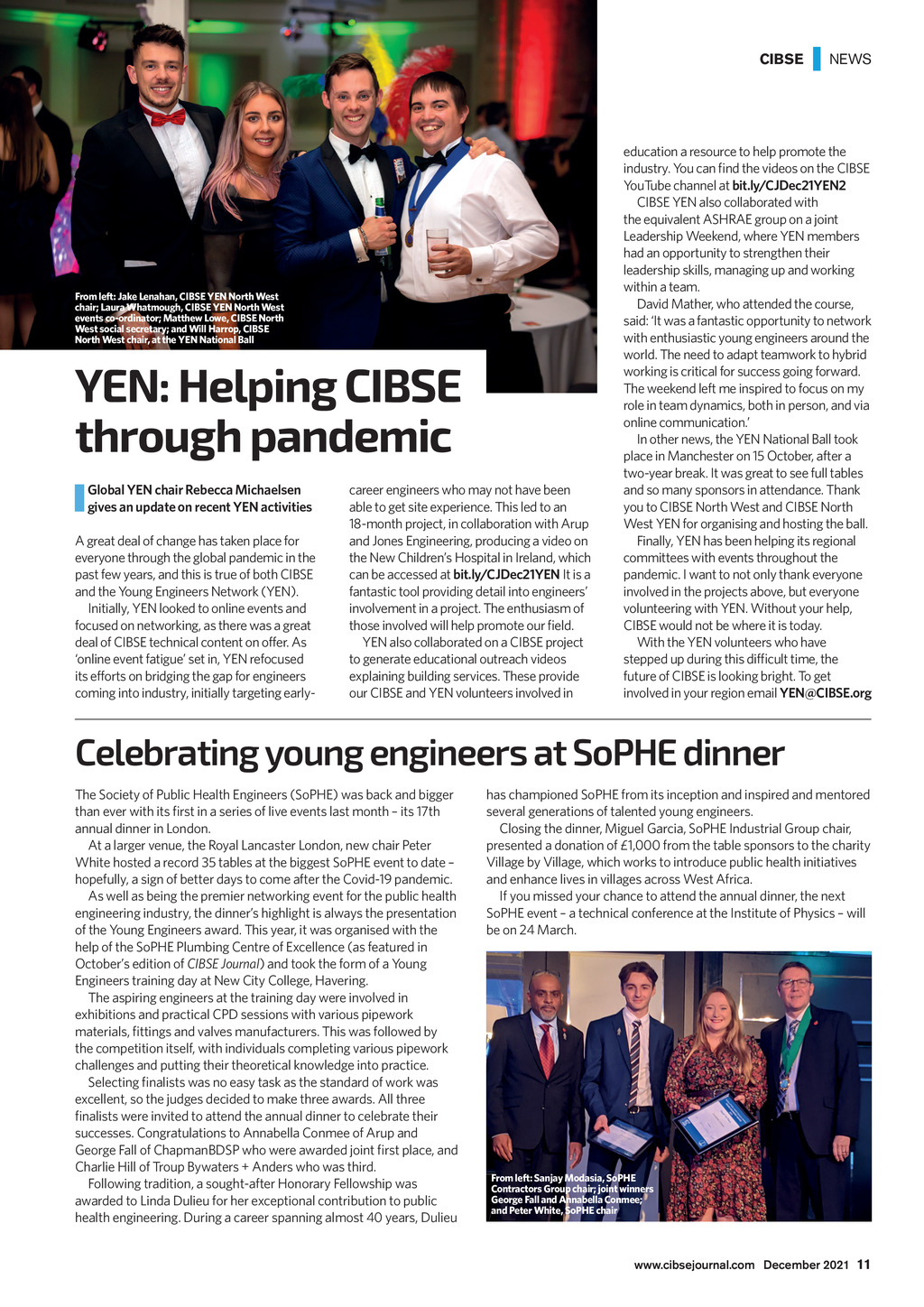 CIBSE NEWS

From left: Jake Lenahan, CIBSE YEN North West chair; Laura Whatmough, CIBSE YEN North West events co-ordinator; Matthew Lowe, CIBSE North West social secretary; and Will Harrop, CIBSE North West chair, at the YEN National Ball

YEN: Helping CIBSE through pandemic

Global YEN chair Rebecca Michaelsen gives an update on recent YEN activities

A great deal of change has taken place for everyone through the global pandemic in the past few years, and this is true of both CIBSE and the Young Engineers Network (YEN).

Initially, YEN looked to online events and focused on networking, as there was a great deal of CIBSE technical content on offer. As 'online event fatigue' set in, YEN refocused its efforts on bridging the gap for engineers coming into industry, initially targeting early-career engineers who may not have been able to get site experience. This led to an 18-month project, in collaboration with Arup and Jones Engineering, producing a video on the New Children's Hospital in Ireland, which can be accessed at bit.ly/CJDec21YEN It is a fantastic tool providing detail into engineers' involvement in a project. The enthusiasm of those involved will help promote our field.

YEN also collaborated on a CIBSE project to generate educational outreach videos explaining building services. These provide our CIBSE and YEN volunteers involved in education a resource to help promote the industry. You can find the videos on the CIBSE YouTube channel at bit.ly/CJDec21YEN2

CIBSE YEN also collaborated with the equivalent ASHRAE group on a joint Leadership Weekend, where YEN members had an opportunity to strengthen their leadership skills, managing up and working within a team.

David Mather, who attended the course, said: 'It was a fantastic opportunity to network with enthusiastic young engineers around the world. The need to adapt teamwork to hybrid working is critical for success going forward. The weekend left me inspired to focus on my role in team dynamics, both in person, and via online communication.'

In other news, the YEN National Ball took place in Manchester on 15 October, after a two-year break. It was great to see full tables and so many sponsors in attendance. Thank you to CIBSE North West and CIBSE North West YEN for organising and hosting the ball.

Finally, YEN has been helping its regional committees with events throughout the pandemic. I want to not only thank everyone involved in the projects above, but everyone volunteering with YEN. Without your help, CIBSE would not be where it is today.

With the YEN volunteers who have stepped up during this difficult time, the future of CIBSE is looking bright. To get involved in your region email YEN@CIBSE.org

Celebrating young engineers at SoPHE dinner

The Society of Public Health Engineers (SoPHE) was back and bigger than ever with its first in a series of live events last month – its 17th annual dinner in London.

At a larger venue, the Royal Lancaster London, new chair Peter White hosted a record 35 tables at the biggest SoPHE event to date – hopefully, a sign of better days to come after the Covid-19 pandemic.

As well as being the premier networking event for the public health engineering industry, the dinner's highlight is always the presentation of the Young Engineers award. This year, it was organised with the help of the SoPHE Plumbing Centre of Excellence (as featured in October's edition of CIBSE Journal) and took the form of a Young Engineers training day at New City College, Havering.

The aspiring engineers at the training day were involved in exhibitions and practical CPD sessions with various pipework materials, fittings and valves manufacturers. This was followed by the competition itself, with individuals completing various pipework challenges and putting their theoretical knowledge into practice.

Selecting finalists was no easy task as the standard of work was excellent, so the judges decided to make three awards. All three finalists were invited to attend the annual dinner to celebrate their successes. Congratulations to Annabella Conmee of Arup and George Fall of ChapmanBDSP who were awarded joint first place, and Charlie Hill of Troup Bywaters + Anders who was third.

Following tradition, a sought-after Honorary Fellowship was awarded to Linda Dulieu for her exceptional contribution to public health engineering. During a career spanning almost 40 years, Dulieu has championed SoPHE from its inception and inspired and mentored several generations of talented young engineers.

Closing the dinner, Miguel Garcia, SoPHE Industrial Group chair, presented a donation of £1,000 from the table sponsors to the charity Village by Village, which works to introduce public health initiatives and enhance lives in villages across West Africa.

If you missed your chance to attend the annual dinner, the next SoPHE event – a technical conference at the Institute of Physics – will be on 24 March.

From left: Sanjay Modasia, SoPHE Contractors Group chair; joint winners George Fall and Annabella Conmee; and Peter White, SoPHE chair

www.cibsejournal.com December 2021 11